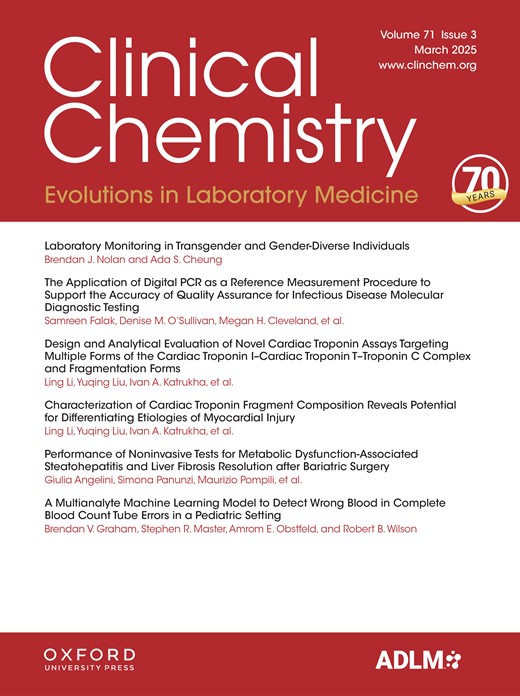 Volume 71 Issue 3
March 2025
www.clinchem.org

Clinical Chemistry

Evolutions in Laboratory Medicine

70 YEARS

Laboratory Monitoring in Transgender and Gender-Diverse Individuals
Brendan J. Nolan and Ada S. Cheung

The Application of Digital PCR as a Reference Measurement Procedure to Support the Accuracy of Quality Assurance for Infectious Disease Molecular Diagnostic Testing
Samreen Falak, Denise M. O'Sullivan, Megan H. Cleveland, et al.

Design and Analytical Evaluation of Novel Cardiac Troponin Assays Targeting Multiple Forms of the Cardiac Troponin I–Cardiac Troponin T–Troponin C Complex and Fragmentation Forms
Ling Li, Yuqing Liu, Ivan A. Katrukha, et al.

Characterization of Cardiac Troponin Fragment Composition Reveals Potential for Differentiating Etiologies of Myocardial Injury
Ling Li, Yuqing Liu, Ivan A. Katrukha, et al.

Performance of Noninvasive Tests for Metabolic Dysfunction-Associated Steatohepatitis and Liver Fibrosis Resolution after Bariatric Surgery
Giulia Angelini, Simona Panunzi, Maurizio Pompili, et al.

A Multianalyte Machine Learning Model to Detect Wrong Blood in Complete Blood Count Tube Errors in a Pediatric Setting
Brendan V. Graham, Stephen R. Master, Amrom E. Obstfeld, and Robert B. Wilson

OXFORD
UNIVERSITY PRESS

ADLM